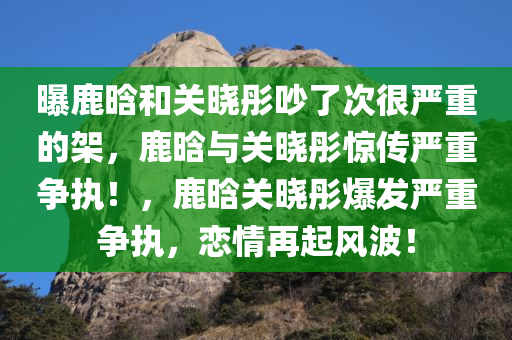 曝鹿晗和关晓彤吵了次很严重的架，鹿晗与关晓彤惊传严重争执！，鹿晗关晓彤爆发严重争执，恋情再起风波！